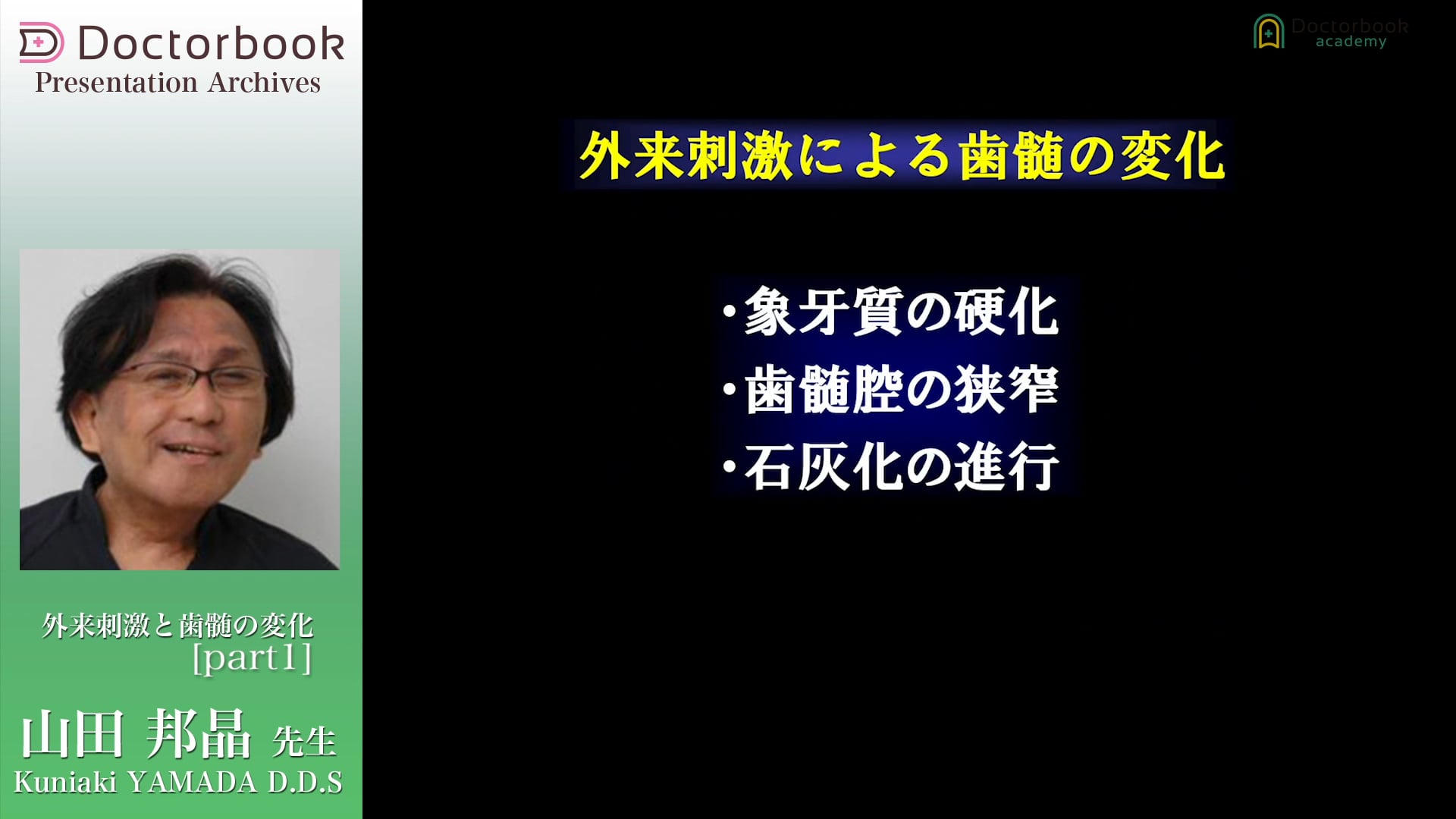 Doctorbook
Presentation Archives

外来刺激と歯髄の変化
[part1]

山田 邦晶 先生
Kuniaki YAMADA D.D.S

Doctorbook
academy

外来刺激による歯髄の変化

・象牙質の硬化
・歯髄腔の狭窄
・石灰化の進行